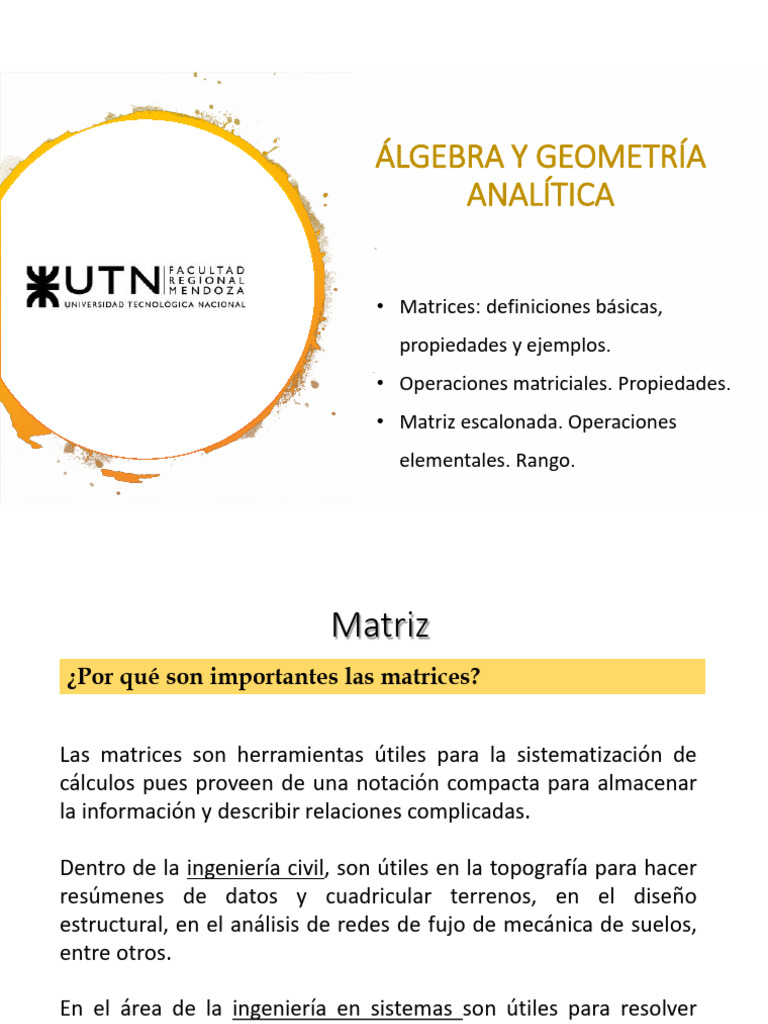 UTN FACULTAD REGIONAL MENDOZA
UNIVERSIDAD TECNOLÓGICA NACIONAL

ÁLGEBRA Y GEOMETRÍA ANALÍTICA

• Matrices: definiciones básicas, propiedades y ejemplos.
• Operaciones matriciales. Propiedades.
• Matriz escalonada. Operaciones elementales. Rango.

Matriz

¿Por qué son importantes las matrices?

Las matrices son herramientas útiles para la sistematización de cálculos pues proveen de una notación compacta para almacenar la información y describir relaciones complicadas.

Dentro de la ingeniería civil, son útiles en la topografía para hacer resúmenes de datos y cuadricular terrenos, en el diseño estructural, en el análisis de redes de fujo de mecánica de suelos, entre otros.

En el área de la ingeniería en sistemas son útiles para resolver